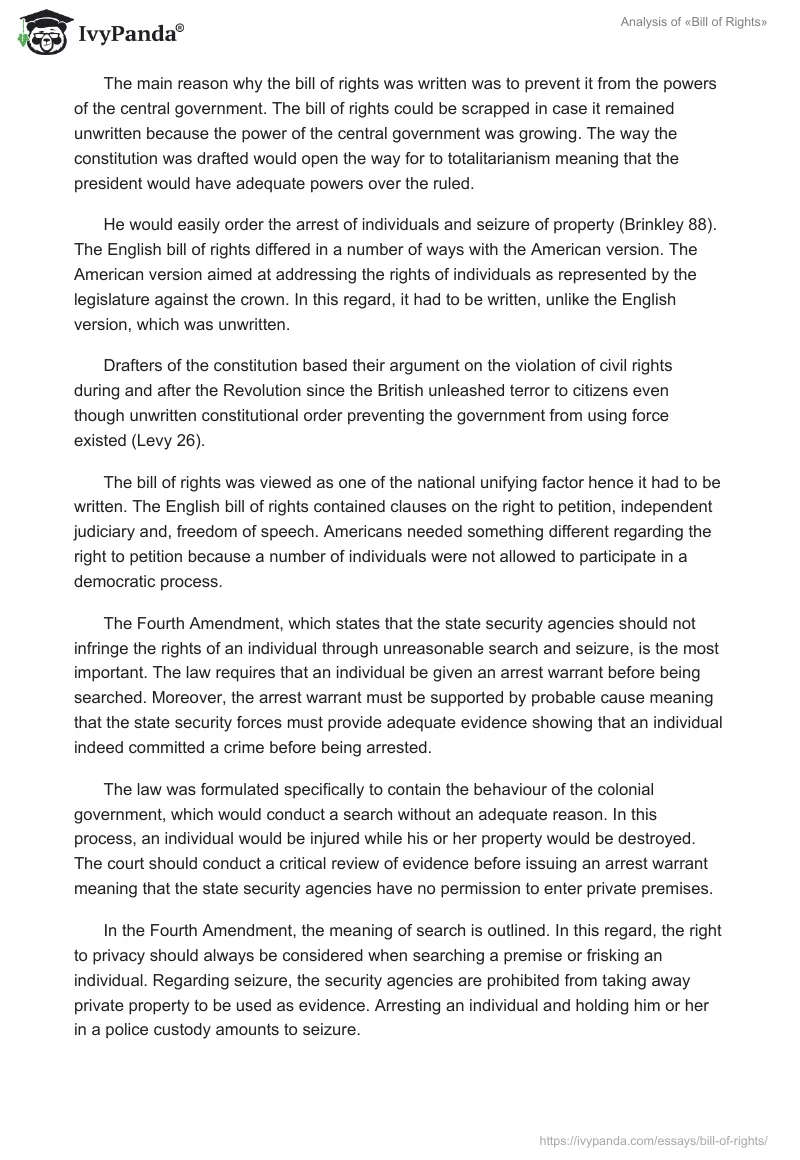 IvyPanda®

Analysis of «Bill of Rights»

The main reason why the bill of rights was written was to prevent it from the powers of the central government. The bill of rights could be scrapped in case it remained unwritten because the power of the central government was growing. The way the constitution was drafted would open the way for to totalitarianism meaning that the president would have adequate powers over the ruled.

He would easily order the arrest of individuals and seizure of property (Brinkley 88). The English bill of rights differed in a number of ways with the American version. The American version aimed at addressing the rights of individuals as represented by the legislature against the crown. In this regard, it had to be written, unlike the English version, which was unwritten.

Drafters of the constitution based their argument on the violation of civil rights during and after the Revolution since the British unleashed terror to citizens even though unwritten constitutional order preventing the government from using force existed (Levy 26).

The bill of rights was viewed as one of the national unifying factor hence it had to be written. The English bill of rights contained clauses on the right to petition, independent judiciary and, freedom of speech. Americans needed something different regarding the right to petition because a number of individuals were not allowed to participate in a democratic process.

The Fourth Amendment, which states that the state security agencies should not infringe the rights of an individual through unreasonable search and seizure, is the most important. The law requires that an individual be given an arrest warrant before being searched. Moreover, the arrest warrant must be supported by probable cause meaning that the state security forces must provide adequate evidence showing that an individual indeed committed a crime before being arrested.

The law was formulated specifically to contain the behaviour of the colonial government, which would conduct a search without an adequate reason. In this process, an individual would be injured while his or her property would be destroyed. The court should conduct a critical review of evidence before issuing an arrest warrant meaning that the state security agencies have no permission to enter private premises.

In the Fourth Amendment, the meaning of search is outlined. In this regard, the right to privacy should always be considered when searching a premise or frisking an individual. Regarding seizure, the security agencies are prohibited from taking away private property to be used as evidence. Arresting an individual and holding him or her in a police custody amounts to seizure.

https://ivypanda.com/essays/bill-of-rights/